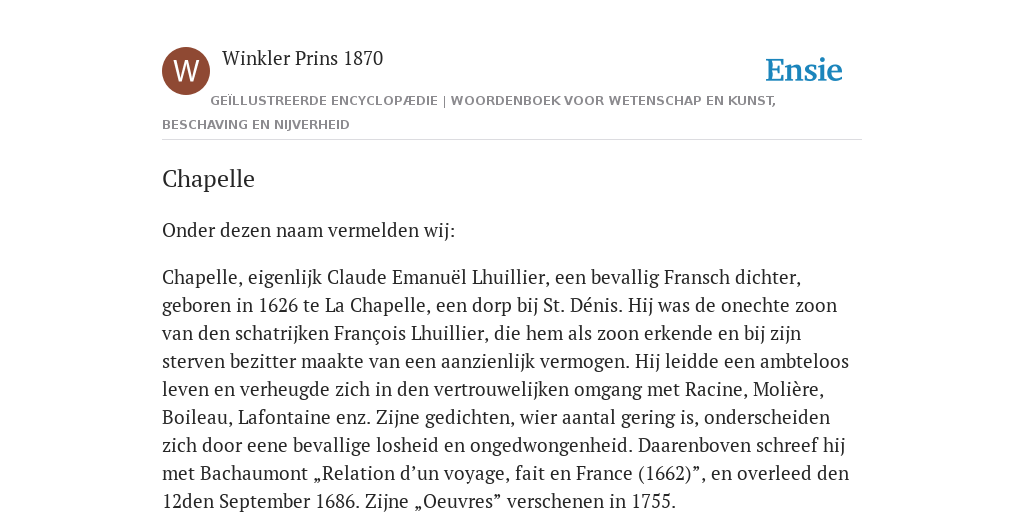 W

Winkler Prins 1870

Ensie

GEÏLLUSTREERDE ENCYCLOPÆDIE | WOORDENBOEK VOOR WETENSCHAP EN KUNST, BESCHAVING EN NIJVERHEID

Chapelle

Onder dezen naam vermelden wij:

Chapelle, eigenlijk Claude Emanuël Lhuillier, een bevallig Fransch dichter, geboren in 1626 te La Chapelle, een dorp bij St. Dénis. Hij was de onechte zoon van den schatrijken François Lhuillier, die hem als zoon erkende en bij zijn sterven bezitter maakte van een aanzienlijk vermogen. Hij leidde een ambteloos leven en verheugde zich in den vertrouwelijken omgang met Racine, Molière, Boileau, Lafontaine enz. Zijne gedichten, wier aantal gering is, onderscheiden zich door eene bevallige losheid en ongedwongenheid. Daarenboven schreef hij met Bachaumont „Relation d’un voyage, fait en France (1662)”, en overleed den 12den September 1686. Zijne „Oeuvres” verschenen in 1755.